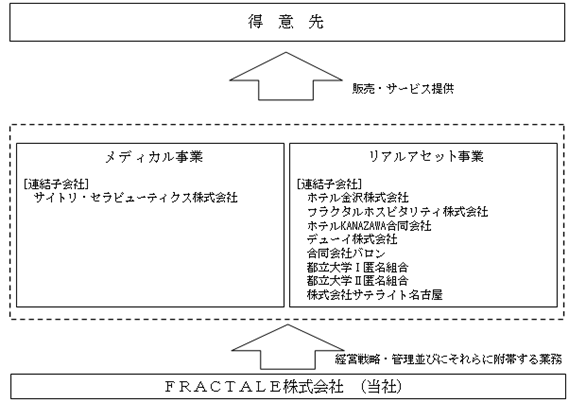 得 意 先

販売・サービス提供

メディカル事業

[連結子会社]
サイトリ・セラピューティクス株式会社

リアルアセット事業

[連結子会社]
ホテル金沢株式会社
フラクタルホスピタリティ株式会社
ホテルKANAZAWA合同会社
デューイ株式会社
合同会社バロン
都立大学Ⅰ匿名組合
都立大学Ⅱ匿名組合
株式会社サテライト名古屋

経営戦略・管理並びにそれらに附帯する業務

FRACTALE株式会社 (当社)